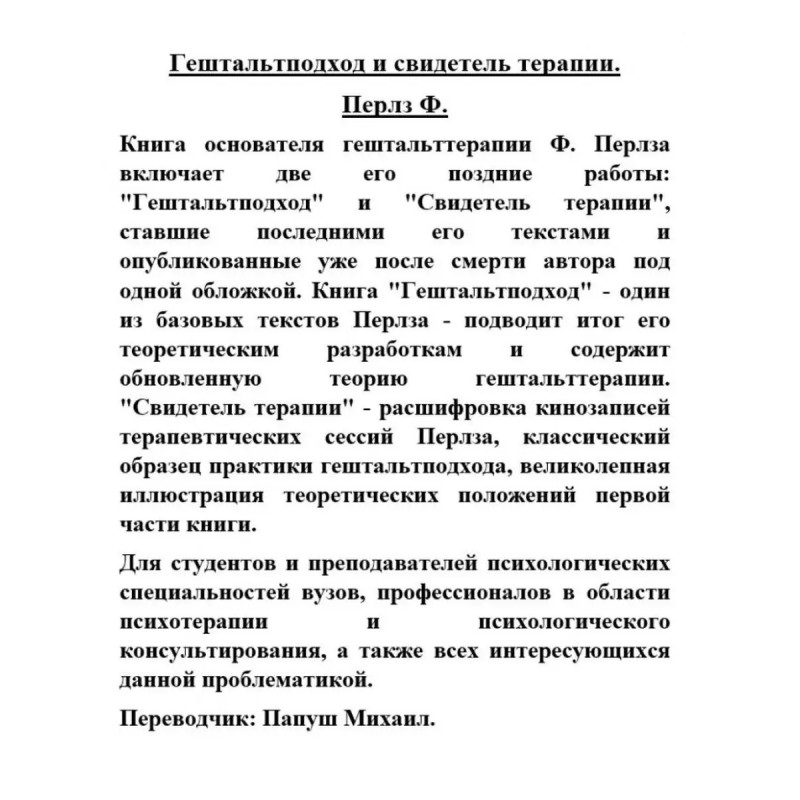 Гештальтподход и свидетель терапии.

Перлз Ф.

Книга основателя гештальттерапии Ф. Перлза включает две его поздние работы: "Гештальтподход" и "Свидетель терапии", ставшие последними его текстами и опубликованные уже после смерти автора под одной обложкой. Книга "Гештальтподход" - один из базовых текстов Перлза - подводит итог его теоретическим разработкам и содержит обновленную теорию гештальттерапии. "Свидетель терапии" - расшифровка кинозаписей терапевтических сессий Перлза, классический образец практики гештальтподхода, великолепная иллюстрация теоретических положений первой части книги.

Для студентов и преподавателей психологических специальностей вузов, профессионалов в области психотерапии и психологического консультирования, а также всех интересующихся данной проблематикой.

Переводчик: Папуш Михаил.